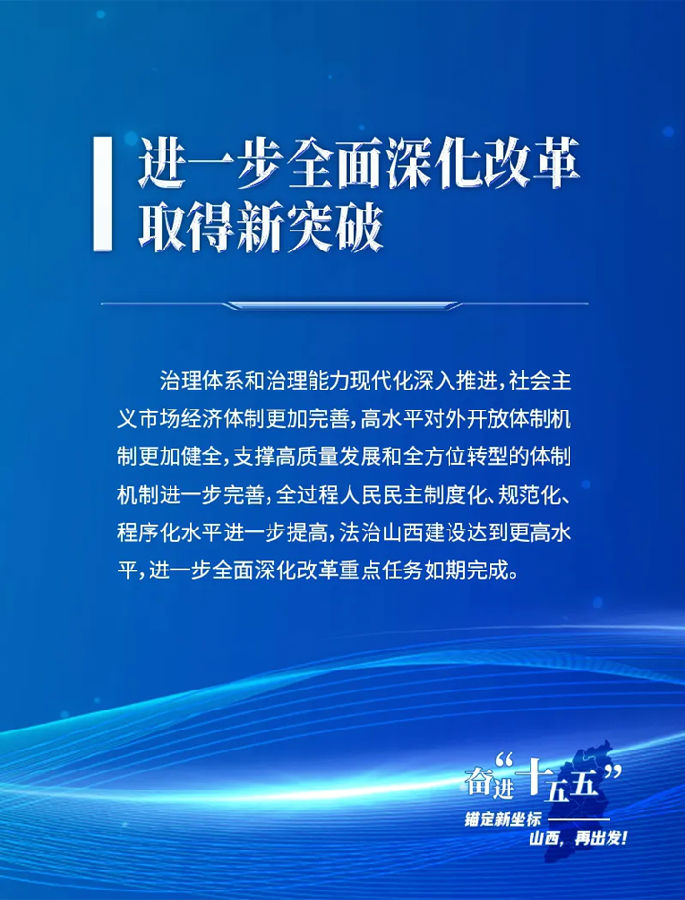 进一步全面深化改革取得新突破

治理体系和治理能力现代化深入推进，社会主义市场经济体制更加完善，高水平对外开放体制机制更加健全，支撑高质量发展和全方位转型的体制机制进一步完善，全过程人民民主制度化、规范化、程序化水平进一步提高，法治山西建设达到更高水平，进一步全面深化改革重点任务如期完成。

奋进“十五五”
锚定新坐标
山西，再出发！